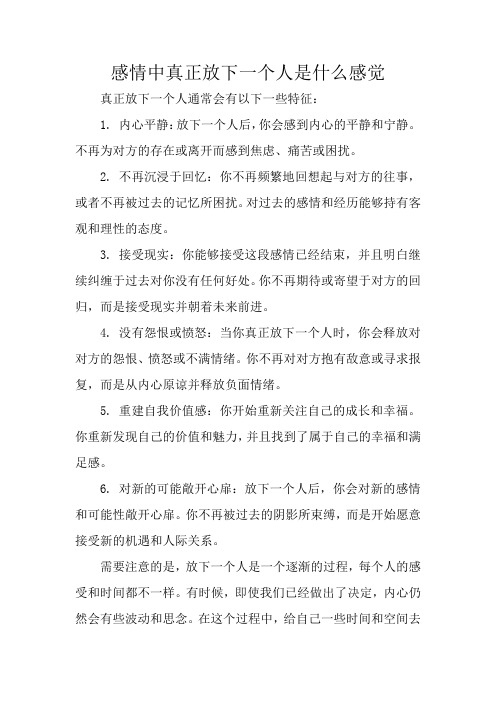 感情中真正放下一个人是什么感觉

真正放下一个人通常会有以下一些特征：

1. 内心平静：放下一个人后，你会感到内心的平静和宁静。不再为对方的存在或离开而感到焦虑、痛苦或困扰。

2. 不再沉浸于回忆：你不再频繁地回想起与对方的往事，或者不再被过去的记忆所困扰。对过去的感情和经历能够持有客观和理性的态度。

3. 接受现实：你能够接受这段感情已经结束，并且明白继续纠缠于过去对你没有任何好处。你不再期待或寄望于对方的回归，而是接受现实并朝着未来前进。

4. 没有怨恨或愤怒：当你真正放下一个人时，你会释放对对方的怨恨、愤怒或不满情绪。你不再对对方抱有敌意或寻求报复，而是从内心原谅并释放负面情绪。

5. 重建自我价值感：你开始重新关注自己的成长和幸福。你重新发现自己的价值和魅力，并且找到了属于自己的幸福和满足感。

6. 对新的可能敞开心扉：放下一个人后，你会对新的感情和可能性敞开心扉。你不再被过去的阴影所束缚，而是开始愿意接受新的机遇和人际关系。

需要注意的是，放下一个人是一个逐渐的过程，每个人的感受和时间都不一样。有时候，即使我们已经做出了决定，内心仍然会有些波动和思念。在这个过程中，给自己一些时间和空间去